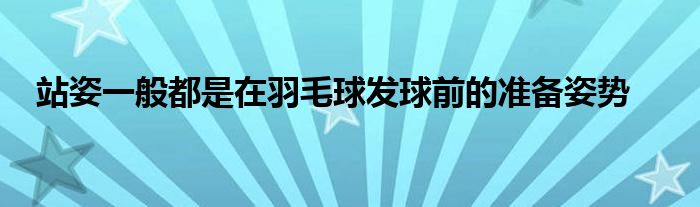 站姿一般都是在羽毛球发球前的准备姿势